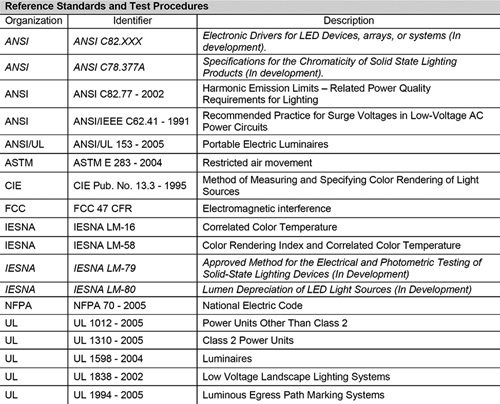 Reference Standards and Test Procedures

| Organization | Identifier | Description |
|---|---|---|
| ANSI | ANSI C82.XXX | Electronic Drivers for LED Devices, arrays, or systems (In development). |
| ANSI | ANSI C78.377A | Specifications for the Chromaticity of Solid State Lighting Products (In development). |
| ANSI | ANSI C82.77 - 2002 | Harmonic Emission Limits – Related Power Quality Requirements for Lighting |
| ANSI | ANSI/IEEE C62.41 - 1991 | Recommended Practice for Surge Voltages in Low-Voltage AC Power Circuits |
| ANSI/UL | ANSI/UL 153 - 2005 | Portable Electric Luminaires |
| ASTM | ASTM E 283 - 2004 | Restricted air movement |
| CIE | CIE Pub. No. 13.3 - 1995 | Method of Measuring and Specifying Color Rendering of Light Sources |
| FCC | FCC 47 CFR | Electromagnetic interference |
| IESNA | IESNA LM-16 | Correlated Color Temperature |
| IESNA | IESNA LM-58 | Color Rendering Index and Correlated Color Temperature |
| IESNA | IESNA LM-79 | Approved Method for the Electrical and Photometric Testing of Solid-State Lighting Devices (In Development) |
| IESNA | IESNA LM-80 | Lumen Depreciation of LED Light Sources (In Development) |
| NFPA | NFPA 70 - 2005 | National Electric Code |
| UL | UL 1012 - 2005 | Power Units Other Than Class 2 |
| UL | UL 1310 - 2005 | Class 2 Power Units |
| UL | UL 1598 - 2004 | Luminaires |
| UL | UL 1838 - 2002 | Low Voltage Landscape Lighting Systems |
| UL | UL 1994 - 2005 | Luminous Egress Path Marking Systems |